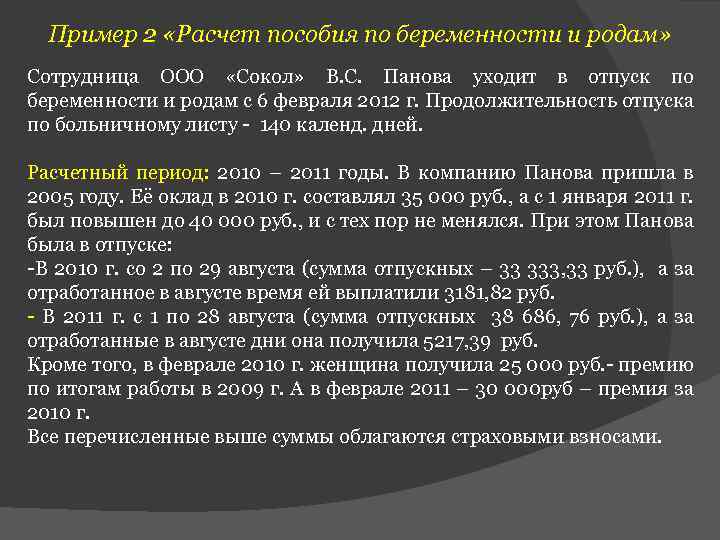 Пример 2 «Расчет пособия по беременности и родам»

Сотрудница ООО «Сокол» В.С. Панова уходит в отпуск по беременности и родам с 6 февраля 2012 г. Продолжительность отпуска по больничному листу - 140 календ. дней.

Расчетный период: 2010 – 2011 годы. В компанию Панова пришла в 2005 году. Её оклад в 2010 г. составлял 35 000 руб., а с 1 января 2011 г. был повышен до 40 000 руб., и с тех пор не менялся. При этом Панова была в отпуске:
-В 2010 г. со 2 по 29 августа (сумма отпускных – 33 333,33 руб.), а за отработанное в августе время ей выплатили 3181,82 руб.
- В 2011 г. с 1 по 28 августа (сумма отпускных 38 686, 76 руб.), а за отработанные в августе дни она получила 5217,39 руб.
Кроме того, в феврале 2010 г. женщина получила 25 000 руб.- премию по итогам работы в 2009 г. А в феврале 2011 – 30 000руб – премия за 2010 г.
Все перечисленные выше суммы облагаются страховыми взносами.